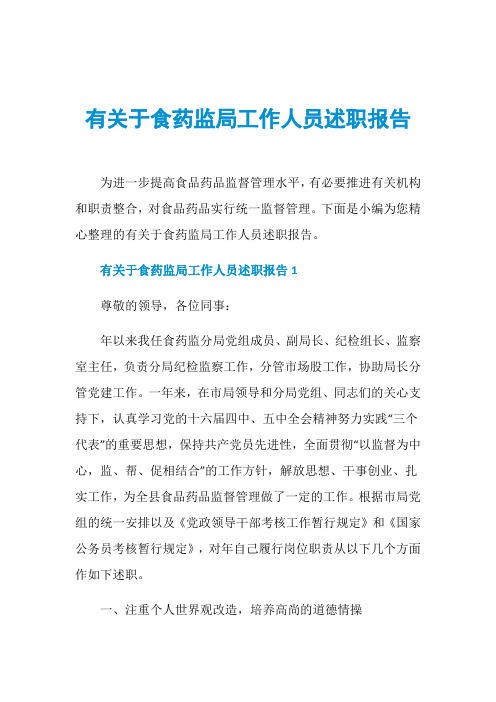 有关于食药监局工作人员述职报告

为进一步提高食品药品监督管理水平，有必要推进有关机构和职责整合，对食品药品实行统一监督管理。下面是小编为您精心整理的有关于食药监局工作人员述职报告。

有关于食药监局工作人员述职报告 1

尊敬的领导，各位同事：

年以来我任食药监分局党组成员、副局长、纪检组长、监察室主任，负责分局纪检监察工作，分管市场股工作，协助局长分管党建工作。一年来，在市局领导和分局党组、同志们的关心支持下，认真学习党的十六届四中、五中全会精神努力实践“三个代表”的重要思想，保持共产党员先进性，全面贯彻“以监督为中心，监、帮、促相结合”的工作方针，解放思想、干事创业、扎实工作，为全县食品药品监督管理做了一定的工作。根据市局党组的统一安排以及《党政领导干部考核工作暂行规定》和《国家公务员考核暂行规定》，对年自己履行岗位职责从以下几个方面作如下述职。

一、注重个人世界观改造，培养高尚的道德情操